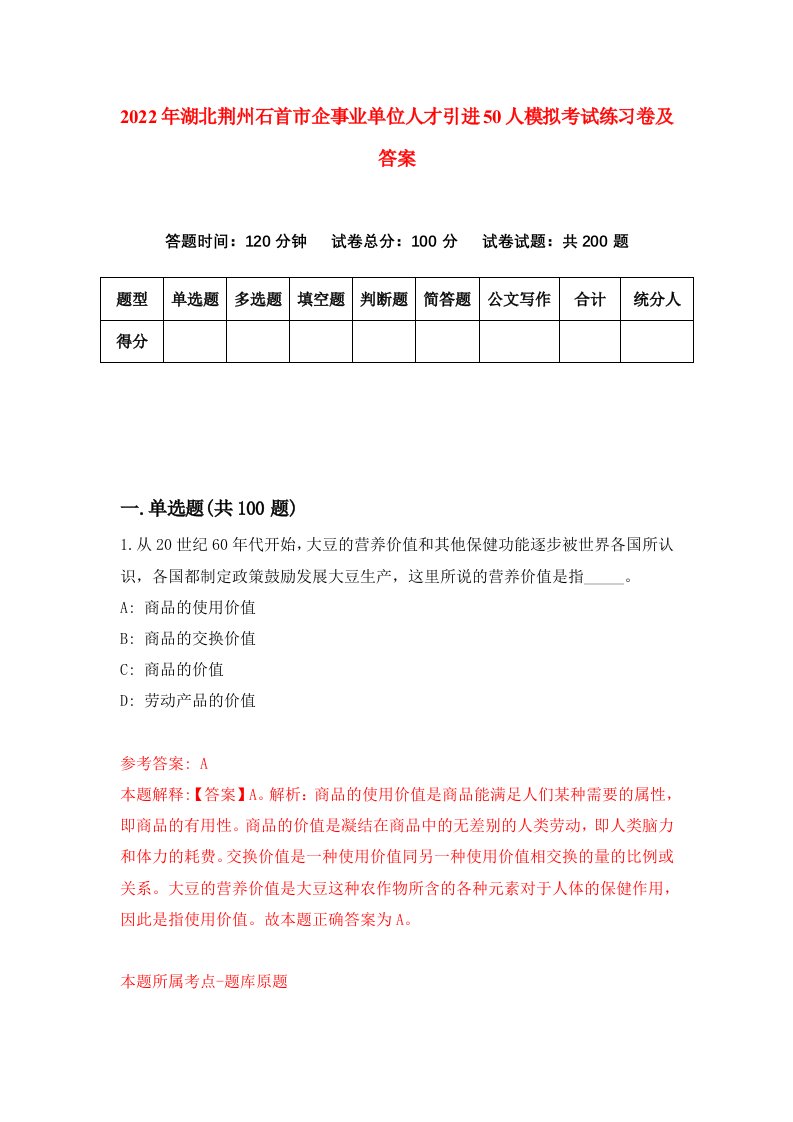 2022年湖北荆州石首市企事业单位人才引进50人模拟考试练习卷及答案

答题时间：120分钟　试卷总分：100分　试卷试题：共200题

| 题型 | 单选题 | 多选题 | 填空题 | 判断题 | 简答题 | 公文写作 | 合计 | 统分人 |
|---|---|---|---|---|---|---|---|---|
| 得分 | | | | | | | | |

一.单选题(共100题)

1.从20世纪60年代开始，大豆的营养价值和其他保健功能逐步被世界各国所认识，各国都制定政策鼓励发展大豆生产，这里所说的营养价值是指_____。

A: 商品的使用价值

B: 商品的交换价值

C: 商品的价值

D: 劳动产品的价值

参考答案: A

本题解释:【答案】A。解析：商品的使用价值是商品能满足人们某种需要的属性，即商品的有用性。商品的价值是凝结在商品中的无差别的人类劳动，即人类脑力和体力的耗费。交换价值是一种使用价值同另一种使用价值相交换的量的比例或关系。大豆的营养价值是大豆这种农作物所含的各种元素对于人体的保健作用，因此是指使用价值。故本题正确答案为A。

本题所属考点-题库原题